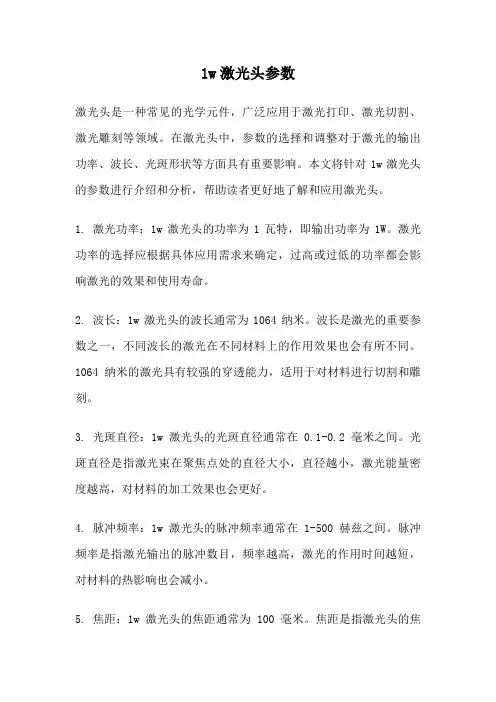 1w激光头参数

激光头是一种常见的光学元件，广泛应用于激光打印、激光切割、激光雕刻等领域。在激光头中，参数的选择和调整对于激光的输出功率、波长、光斑形状等方面具有重要影响。本文将针对 1w 激光头的参数进行介绍和分析，帮助读者更好地了解和应用激光头。

1. 激光功率：1w 激光头的功率为 1 瓦特，即输出功率为 1W。激光功率的选择应根据具体应用需求来确定，过高或过低的功率都会影响激光的效果和使用寿命。

2. 波长：1w 激光头的波长通常为 1064 纳米。波长是激光的重要参数之一，不同波长的激光在不同材料上的作用效果也会有所不同。1064 纳米的激光具有较强的穿透能力，适用于对材料进行切割和雕刻。

3. 光斑直径：1w 激光头的光斑直径通常在 0.1-0.2 毫米之间。光斑直径是指激光束在聚焦点处的直径大小，直径越小，激光能量密度越高，对材料的加工效果也会更好。

4. 脉冲频率：1w 激光头的脉冲频率通常在 1-500 赫兹之间。脉冲频率是指激光输出的脉冲数目，频率越高，激光的作用时间越短，对材料的热影响也会减小。

5. 焦距：1w 激光头的焦距通常为 100 毫米。焦距是指激光头的焦